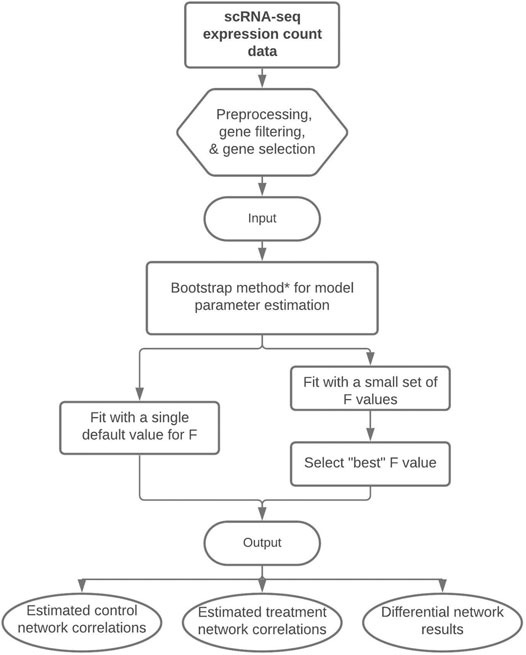 scRNA-seq expression count data

Preprocessing, gene filtering, & gene selection

Input

Bootstrap method* for model parameter estimation

Fit with a single default value for F

Fit with a small set of F values

Select "best" F value

Output

Estimated control network correlations

Estimated treatment network correlations

Differential network results